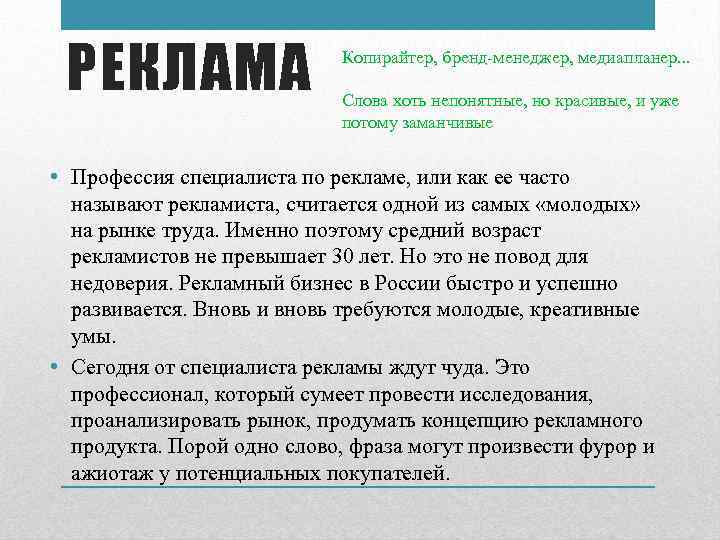 РЕКЛАМА

Копирайтер, бренд-менеджер, медиапланер...

Слова хоть непонятные, но красивые, и уже потому заманчивые

• Профессия специалиста по рекламе, или как ее часто называют рекламиста, считается одной из самых «молодых» на рынке труда. Именно поэтому средний возраст рекламистов не превышает 30 лет. Но это не повод для недоверия. Рекламный бизнес в России быстро и успешно развивается. Вновь и вновь требуются молодые, креативные умы.

• Сегодня от специалиста рекламы ждут чуда. Это профессионал, который сумеет провести исследования, проанализировать рынок, продумать концепцию рекламного продукта. Порой одно слово, фраза могут произвести фурор и ажиотаж у потенциальных покупателей.